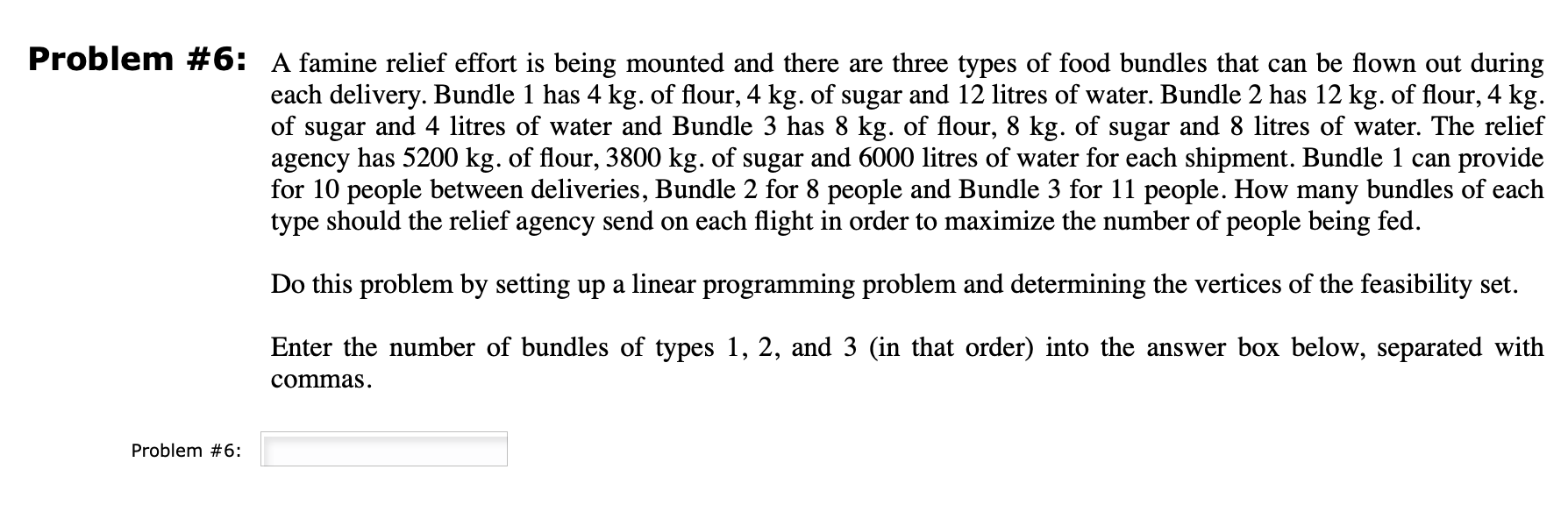 Problem #6: A famine relief effort is being mounted and there are three types of food bundles that can be flown out during each delivery. Bundle 1 has 4 kg. of flour, 4 kg. of sugar and 12 litres of water. Bundle 2 has 12 kg. of flour, 4 kg. of sugar and 4 litres of water and Bundle 3 has 8 kg. of flour, 8 kg. of sugar and 8 litres of water. The relief agency has 5200 kg. of flour, 3800 kg. of sugar and 6000 litres of water for each shipment. Bundle 1 can provide for 10 people between deliveries, Bundle 2 for 8 people and Bundle 3 for 11 people. How many bundles of each type should the relief agency send on each flight in order to maximize the number of people being fed.

Do this problem by setting up a linear programming problem and determining the vertices of the feasibility set.

Enter the number of bundles of types 1, 2, and 3 (in that order) into the answer box below, separated with commas.

Problem #6: